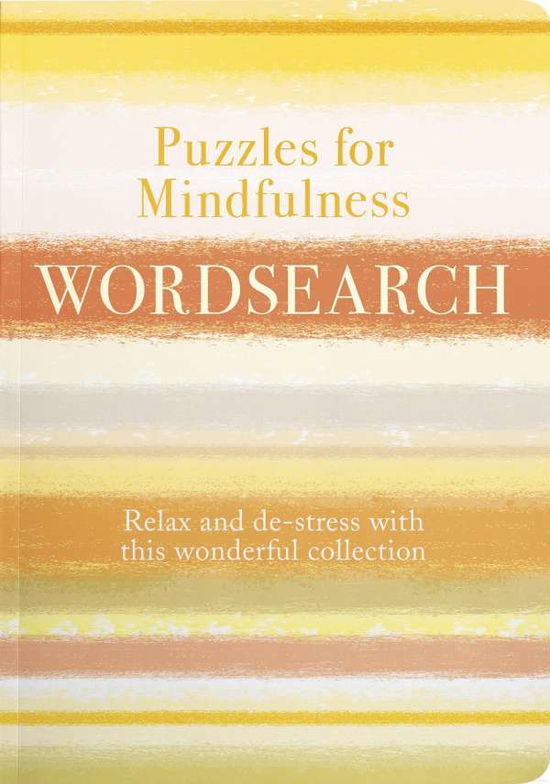 Puzzles for Mindfulness

WORDSEARCH

Relax and de-stress with this wonderful collection